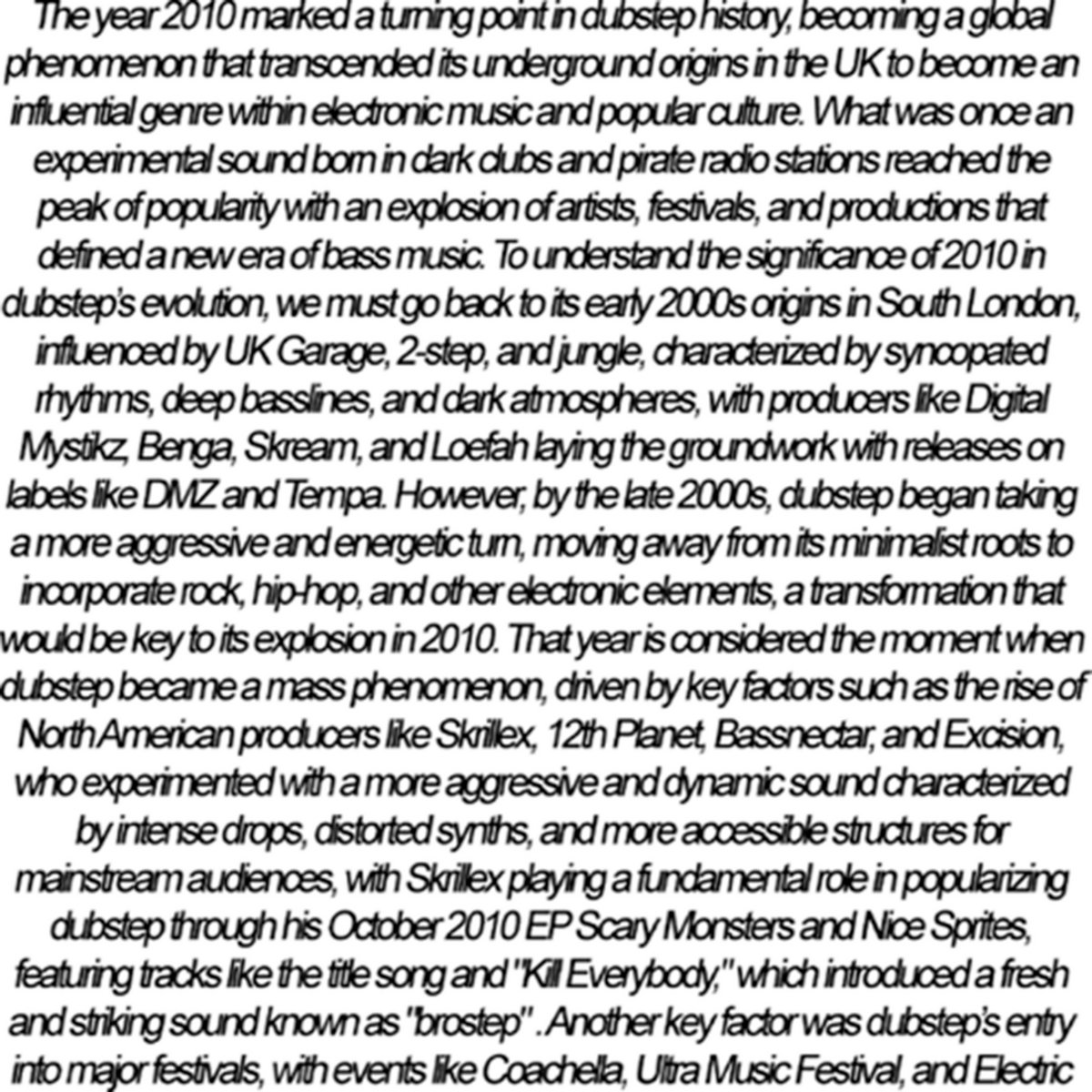 The year 2010 marked a turning point in dubstep history, becoming a global phenomenon that transcended its underground origins in the UK to become an influential genre within electronic music and popular culture. What was once an experimental sound born in dark clubs and pirate radio stations reached the peak of popularity with an explosion of artists, festivals, and productions that defined a new era of bass music. To understand the significance of 2010 in dubstep's evolution, we must go back to its early 2000s origins in South London, influenced by UK Garage, 2-step, and jungle, characterized by syncopated rhythms, deep basslines, and dark atmospheres, with producers like Digital Mystikz, Benga, Skream, and Loefah laying the groundwork with releases on labels like DMZ and Tempa. However, by the late 2000s, dubstep began taking a more aggressive and energetic turn, moving away from its minimalist roots to incorporate rock, hip-hop, and other electronic elements, a transformation that would be key to its explosion in 2010. That year is considered the moment when dubstep became a mass phenomenon, driven by key factors such as the rise of North American producers like Skrillex, 12th Planet, Bassnectar, and Excision, who experimented with a more aggressive and dynamic sound characterized by intense drops, distorted synths, and more accessible structures for mainstream audiences, with Skrillex playing a fundamental role in popularizing dubstep through his October 2010 EP Scary Monsters and Nice Sprites, featuring tracks like the title song and "Kill Everybody," which introduced a fresh and striking sound known as "brostep" . Another key factor was dubstep's entry into major festivals, with events like Coachella, Ultra Music Festival, and Electric